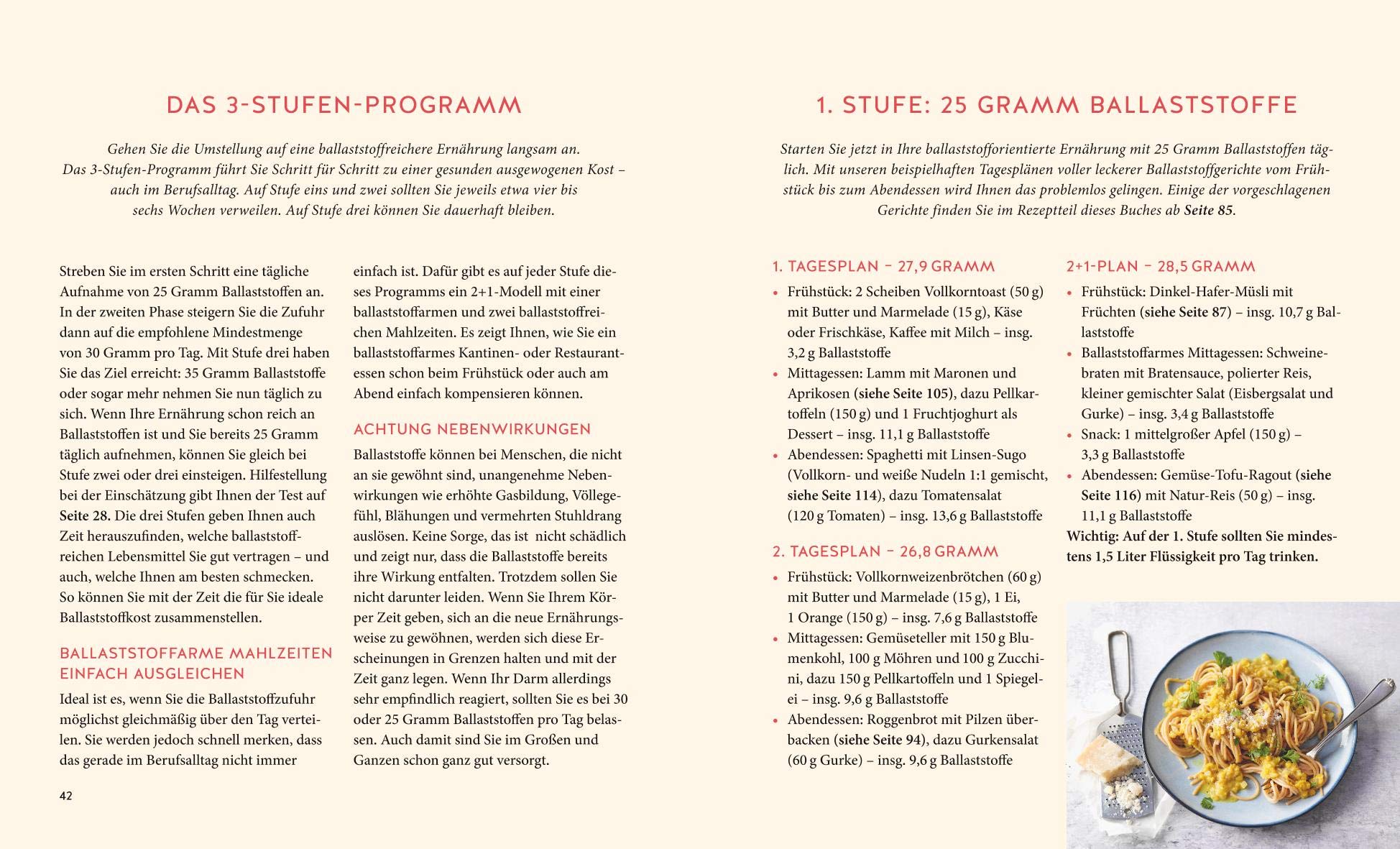 DAS 3-STUFEN-PROGRAMM

Gehen Sie die Umstellung auf eine ballaststoffreichere Ernährung langsam an. Das 3-Stufen-Programm führt Sie Schritt für Schritt zu einer gesunden ausgewogenen Kost – auch im Berufsalltag. Auf Stufe eins und zwei sollten Sie jeweils etwa vier bis sechs Wochen verweilen. Auf Stufe drei können Sie dauerhaft bleiben.

Streben Sie im ersten Schritt eine tägliche Aufnahme von 25 Gramm Ballaststoffen an. In der zweiten Phase steigern Sie die Zufuhr dann auf die empfohlene Mindestmenge von 30 Gramm pro Tag. Mit Stufe drei haben Sie das Ziel erreicht: 35 Gramm Ballaststoffe oder sogar mehr nehmen Sie nun täglich zu sich. Wenn Ihre Ernährung schon reich an Ballaststoffen ist und Sie bereits 25 Gramm täglich aufnehmen, können Sie gleich bei Stufe zwei oder drei einsteigen. Hilfestellung bei der Einschätzung gibt Ihnen der Test auf Seite 28. Die drei Stufen geben Ihnen auch Zeit herauszufinden, welche ballaststoffreichen Lebensmittel Sie gut vertragen – und auch, welche Ihnen am besten schmecken. So können Sie mit der Zeit die für Sie ideale Ballaststoffkost zusammenstellen.

BALLASTSTOFFARME MAHLZEITEN EINFACH AUSGLEICHEN

Ideal ist es, wenn Sie die Ballaststoffzufuhr möglichst gleichmäßig über den Tag verteilen. Sie werden jedoch schnell merken, dass das gerade im Berufsalltag nicht immer einfach ist. Dafür gibt es auf jeder Stufe dieses Programms ein 2+1-Modell mit einer ballaststoffarmen und zwei ballaststoffreichen Mahlzeiten. Es zeigt Ihnen, wie Sie ein ballaststoffarmes Kantinen- oder Restaurantessen schon beim Frühstück oder auch am Abend einfach kompensieren können.

ACHTUNG NEBENWIRKUNGEN

Ballaststoffe können bei Menschen, die nicht an sie gewöhnt sind, unangenehme Nebenwirkungen wie erhöhte Gasbildung, Völlegefühl, Blähungen und vermehrten Stuhldrang auslösen. Keine Sorge, das ist nicht schädlich und zeigt nur, dass die Ballaststoffe bereits ihre Wirkung entfalten. Trotzdem sollen Sie nicht darunter leiden. Wenn Sie Ihrem Körper Zeit geben, sich an die neue Ernährungsweise zu gewöhnen, werden sich diese Erscheinungen in Grenzen halten und mit der Zeit ganz legen. Wenn Ihr Darm allerdings sehr empfindlich reagiert, sollten Sie es bei 30 oder 25 Gramm Ballaststoffen pro Tag belassen. Auch damit sind Sie im Großen und Ganzen schon ganz gut versorgt.

42

1. STUFE: 25 GRAMM BALLASTSTOFFE

Starten Sie jetzt in Ihre ballaststofforientierte Ernährung mit 25 Gramm Ballaststoffen täglich. Mit unseren beispielhaften Tagesplänen voller leckerer Ballaststoffgerichte vom Frühstück bis zum Abendessen wird Ihnen das problemlos gelingen. Einige der vorgeschlagenen Gerichte finden Sie im Rezeptteil dieses Buches ab Seite 85.

1. TAGESPLAN – 27,9 GRAMM
• Frühstück: 2 Scheiben Vollkorntoast (50 g) mit Butter und Marmelade (15 g), Käse oder Frischkäse, Kaffee mit Milch – insg. 3,2 g Ballaststoffe
• Mittagessen: Lamm mit Maronen und Aprikosen (siehe Seite 105), dazu Pellkartoffeln (150 g) und 1 Fruchtjoghurt als Dessert – insg. 11,1 g Ballaststoffe
• Abendessen: Spaghetti mit Linsen-Sugo (Vollkorn- und weiße Nudeln 1:1 gemischt, siehe Seite 114), dazu Tomatensalat (120 g Tomaten) – insg. 13,6 g Ballaststoffe

2. TAGESPLAN – 26,8 GRAMM
• Frühstück: Vollkornweizenbrötchen (60 g) mit Butter und Marmelade (15 g), 1 Ei, 1 Orange (150 g) – insg. 7,6 g Ballaststoffe
• Mittagessen: Gemüseteller mit 150 g Blumenkohl, 100 g Möhren und 100 g Zucchini, dazu 150 g Pellkartoffeln und 1 Spiegelei – insg. 9,6 g Ballaststoffe
• Abendessen: Roggenbrot mit Pilzen überbacken (siehe Seite 94), dazu Gurkensalat (60 g Gurke) – insg. 9,6 g Ballaststoffe

2+1-PLAN – 28,5 GRAMM
• Frühstück: Dinkel-Hafer-Müsli mit Früchten (siehe Seite 87) – insg. 10,7 g Ballaststoffe
• Ballaststoffarmes Mittagessen: Schweinebraten mit Bratensauce, polierter Reis, kleiner gemischter Salat (Eisbergsalat und Gurke) – insg. 3,4 g Ballaststoffe
• Snack: 1 mittelgroßer Apfel (150 g) – 3,3 g Ballaststoffe
• Abendessen: Gemüse-Tofu-Ragout (siehe Seite 116) mit Natur-Reis (50 g) – insg. 11,1 g Ballaststoffe
Wichtig: Auf der 1. Stufe sollten Sie mindestens 1,5 Liter Flüssigkeit pro Tag trinken.